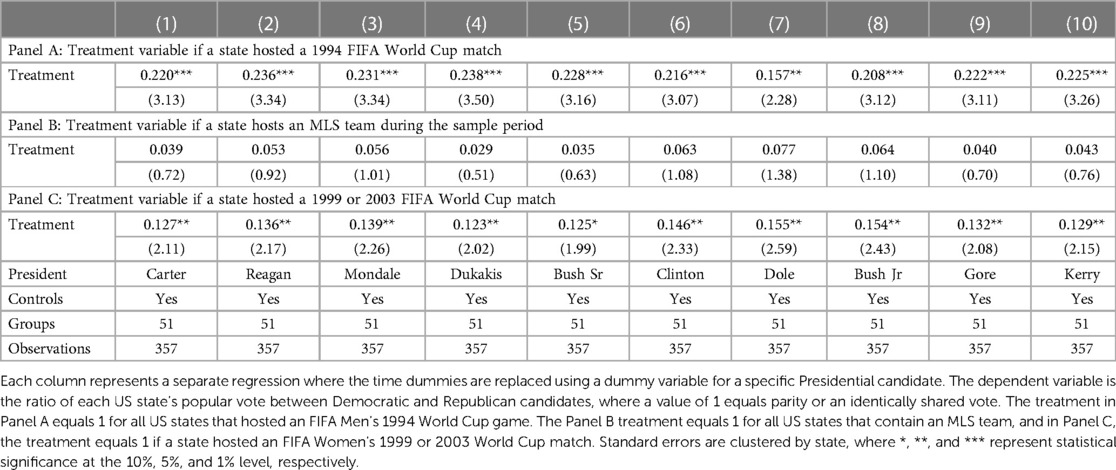 | | (1) | (2) | (3) | (4) | (5) | (6) | (7) | (8) | (9) | (10) |
|---|---|---|---|---|---|---|---|---|---|---|
| Panel A: Treatment variable if a state hosted a 1994 FIFA World Cup match | | | | | | | | | | |
| Treatment | 0.220*** | 0.236*** | 0.231*** | 0.238*** | 0.228*** | 0.216*** | 0.157** | 0.208*** | 0.222*** | 0.225*** |
| | (3.13) | (3.34) | (3.34) | (3.50) | (3.16) | (3.07) | (2.28) | (3.12) | (3.11) | (3.26) |
| Panel B: Treatment variable if a state hosts an MLS team during the sample period | | | | | | | | | | |
| Treatment | 0.039 | 0.053 | 0.056 | 0.029 | 0.035 | 0.063 | 0.077 | 0.064 | 0.040 | 0.043 |
| | (0.72) | (0.92) | (1.01) | (0.51) | (0.63) | (1.08) | (1.38) | (1.10) | (0.70) | (0.76) |
| Panel C: Treatment variable if a state hosted a 1999 or 2003 FIFA World Cup match | | | | | | | | | | |
| Treatment | 0.127** | 0.136** | 0.139** | 0.123** | 0.125* | 0.146** | 0.155** | 0.154** | 0.132** | 0.129** |
| | (2.11) | (2.17) | (2.26) | (2.02) | (1.99) | (2.33) | (2.59) | (2.43) | (2.08) | (2.15) |
| President | Carter | Reagan | Mondale | Dukakis | Bush Sr | Clinton | Dole | Bush Jr | Gore | Kerry |
| Controls | Yes | Yes | Yes | Yes | Yes | Yes | Yes | Yes | Yes | Yes |
| Groups | 51 | 51 | 51 | 51 | 51 | 51 | 51 | 51 | 51 | 51 |
| Observations | 357 | 357 | 357 | 357 | 357 | 357 | 357 | 357 | 357 | 357 |

Each column represents a separate regression where the time dummies are replaced using a dummy variable for a specific Presidential candidate. The dependent variable is the ratio of each US state's popular vote between Democratic and Republican candidates, where a value of 1 equals parity or an identically shared vote. The treatment in Panel A equals 1 for all US states that hosted an FIFA Men's 1994 World Cup game. The Panel B treatment equals 1 for all US states that contain an MLS team, and in Panel C, the treatment equals 1 if a state hosted an FIFA Women's 1999 or 2003 World Cup match. Standard errors are clustered by state, where *, **, and *** represent statistical significance at the 10%, 5%, and 1% level, respectively.